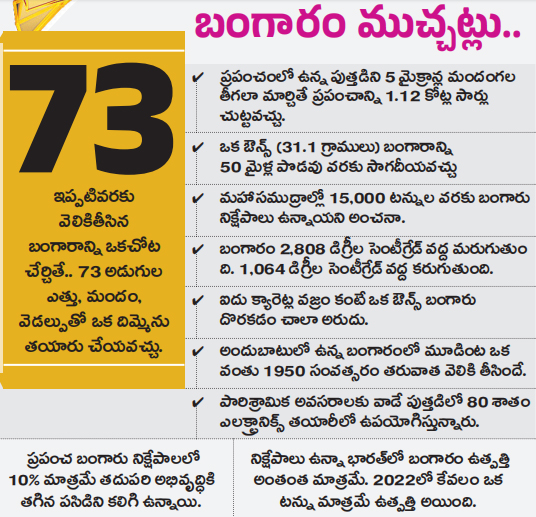 బంగారం ముచ్చట్లు..

73

ఇప్పటివరకు వెలికితీసిన బంగారాన్ని ఒకచోట చేర్చితే.. 73 అడుగుల ఎత్తు, మందం, వెడల్పుతో ఒక దిమ్మెను తయారు చేయవచ్చు.

✔ ప్రపంచంలో ఉన్న పుత్తడిని 5 మైక్రాన్ల మందంగల తీగలా మార్చితే ప్రపంచాన్ని 1.12 కోట్ల సార్లు చుట్టవచ్చు.

✔ ఒక ఔన్స్ (31.1 గ్రాములు) బంగారాన్ని 50 మైళ్ల పొడవు వరకు సాగదీయవచ్చు

✔ మహాసముద్రాల్లో 15,000 టన్నుల వరకు బంగారు నిక్షేపాలు ఉన్నాయని అంచనా.

✔ బంగారం 2,808 డిగ్రీల సెంటీగ్రేడ్ వద్ద మరుగుతుంది. 1,064 డిగ్రీల సెంటీగ్రేడ్ వద్ద కరుగుతుంది.

✔ ఐదు క్యారెట్ల వజ్రం కంటే ఒక ఔన్స్ బంగారు దొరకడం చాలా అరుదు.

✔ అందుబాటులో ఉన్న బంగారంలో మూడింట ఒక వంతు 1950 సంవత్సరం తరువాత వెలికి తీసిందే.

✔ పారిశ్రామిక అవసరాలకు వాడే పుత్తడిలో 80 శాతం ఎలక్ట్రానిక్స్ తయారీలో ఉపయోగిస్తున్నారు.

ప్రపంచ బంగారు నిక్షేపాలలో 10% మాత్రమే తదుపరి అభివృద్ధికి తగిన పసిడిని కలిగి ఉన్నాయి.

నిక్షేపాలు ఉన్నా భారత్‌లో బంగారం ఉత్పత్తి అంతంత మాత్రమే. 2022లో కేవలం ఒక టన్ను మాత్రమే ఉత్పత్తి అయింది.